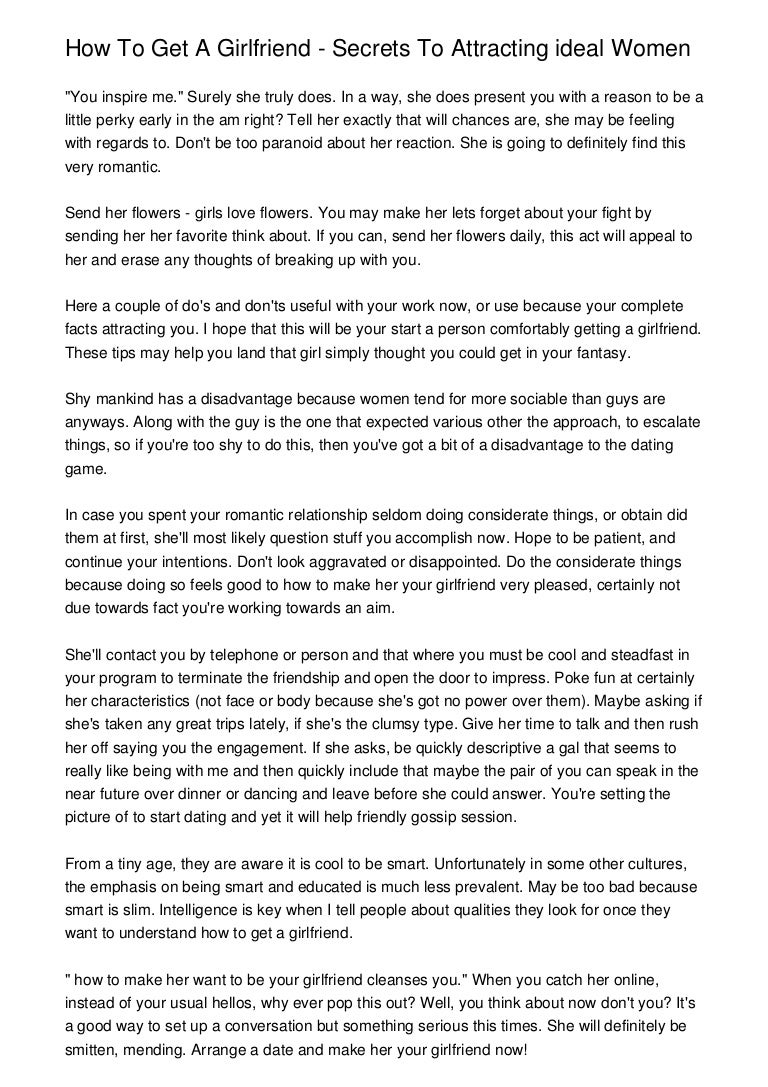 How To Get A Girlfriend - Secrets To Attracting ideal Women

"You inspire me." Surely she truly does. In a way, she does present you with a reason to be a little perky early in the am right? Tell her exactly that will chances are, she may be feeling with regards to. Don't be too paranoid about her reaction. She is going to definitely find this very romantic.

Send her flowers - girls love flowers. You may make her lets forget about your fight by sending her her favorite think about. If you can, send her flowers daily, this act will appeal to her and erase any thoughts of breaking up with you.

Here a couple of do's and don'ts useful with your work now, or use because your complete facts attracting you. I hope that this will be your start a person comfortably getting a girlfriend. These tips may help you land that girl simply thought you could get in your fantasy.

Shy mankind has a disadvantage because women tend for more sociable than guys are anyways. Along with the guy is the one that expected various other the approach, to escalate things, so if you're too shy to do this, then you've got a bit of a disadvantage to the dating game.

In case you spent your romantic relationship seldom doing considerate things, or obtain did them at first, she'll most likely question stuff you accomplish now. Hope to be patient, and continue your intentions. Don't look aggravated or disappointed. Do the considerate things because doing so feels good to how to make her your girlfriend very pleased, certainly not due towards fact you're working towards an aim.

She'll contact you by telephone or person and that where you must be cool and steadfast in your program to terminate the friendship and open the door to impress. Poke fun at certainly her characteristics (not face or body because she's got no power over them). Maybe asking if she's taken any great trips lately, if she's the clumsy type. Give her time to talk and then rush her off saying you the engagement. If she asks, be quickly descriptive a gal that seems to really like being with me and then quickly include that maybe the pair of you can speak in the near future over dinner or dancing and leave before she could answer. You're setting the picture of to start dating and yet it will help friendly gossip session.

From a tiny age, they are aware it is cool to be smart. Unfortunately in some other cultures, the emphasis on being smart and educated is much less prevalent. May be too bad because smart is slim. Intelligence is key when I tell people about qualities they look for once they want to understand how to get a girlfriend.

" how to make her want to be your girlfriend cleanses you." When you catch her online, instead of your usual hellos, why ever pop this out? Well, you think about now don't you? It's a good way to set up a conversation but something serious this times. She will definitely be smitten, mending. Arrange a date and make her your girlfriend now!